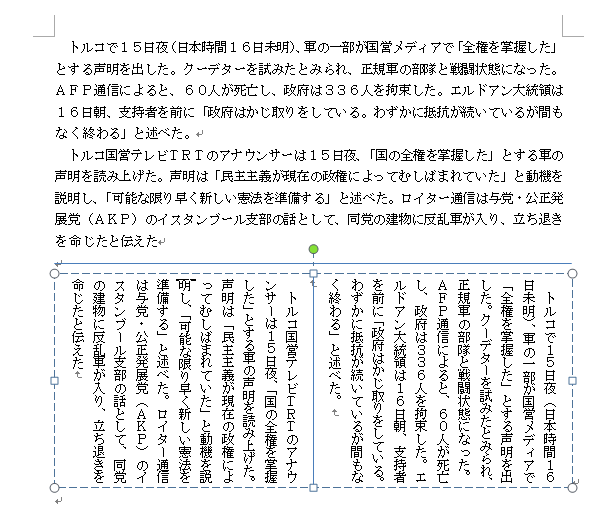 トルコで１５日夜（日本時間１６日未明）、軍の一部が国営メディアで「全権を掌握した」とする声明を出した。クーデターを試みたとみられ、正規軍の部隊と戦闘状態になった。ＡＦＰ通信によると、６０人が死亡し、政府は３３６人を拘束した。エルドアン大統領は１６日朝、支持者を前に「政府はかじ取りをしている。わずかに抵抗が続いているが間もなく終わる」と述べた。

トルコ国営テレビＴＲＴのアナウンサーは１５日夜、「国の全権を掌握した」とする軍の声明を読み上げた。声明は「民主主義が現在の政権によってむしばまれていた」と動機を説明し、「可能な限り早く新しい憲法を準備する」と述べた。ロイター通信は与党・公正発展党（ＡＫＰ）のイスタンブール支部の話として、同党の建物に反乱軍が入り、立ち退きを命じたと伝えた

トルコで１５日夜（日本時間１６日未明）、軍の一部が国営メディアで「全権を掌握した」とする声明を出した。クーデターを試みたとみられ、正規軍の部隊と戦闘状態になった。ＡＦＰ通信によると、６０人が死亡し、政府は３３６人を拘束した。エルドアン大統領は１６日朝、支持者を前に「政府はかじ取りをしている。わずかに抵抗が続いているが間もなく終わる」と述べた。

トルコ国営テレビＴＲＴのアナウンサーは１５日夜、「国の全権を掌握した」とする軍の声明を読み上げた。声明は「民主主義が現在の政権によってむしばまれていた」と動機を説明し、「可能な限り早く新しい憲法を準備する」と述べた。ロイター通信は与党・公正発展党（ＡＫＰ）のイスタンブール支部の話として、同党の建物に反乱軍が入り、立ち退きを命じたと伝えた